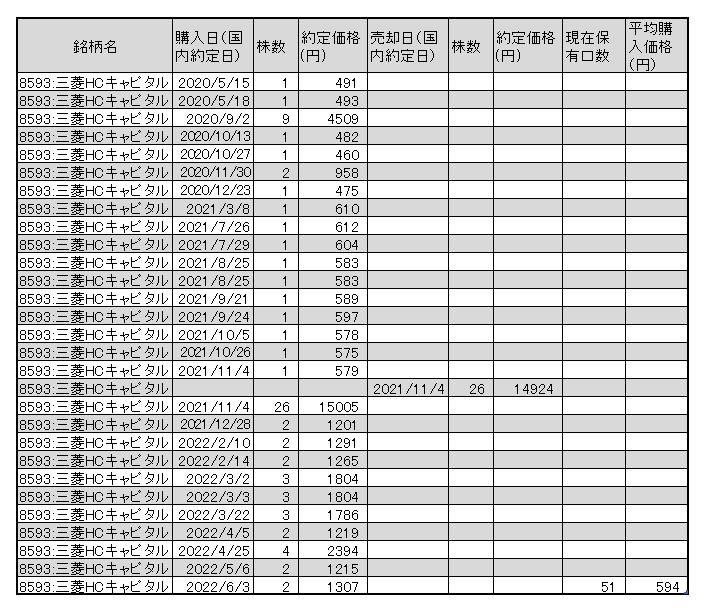 | 銘柄名 | 購入日(国内約定日) | 株数 | 約定価格(円) | 売却日(国内約定日) | 株数 | 約定価格(円) | 現在保有口数 | 平均購入価格(円) |
|---|---|---|---|---|---|---|---|---|
| 8593:三菱HCキャピタル | 2020/5/15 | 1 | 491 | | | | | |
| 8593:三菱HCキャピタル | 2020/5/18 | 1 | 493 | | | | | |
| 8593:三菱HCキャピタル | 2020/9/2 | 9 | 4509 | | | | | |
| 8593:三菱HCキャピタル | 2020/10/13 | 1 | 482 | | | | | |
| 8593:三菱HCキャピタル | 2020/10/27 | 1 | 460 | | | | | |
| 8593:三菱HCキャピタル | 2020/11/30 | 2 | 958 | | | | | |
| 8593:三菱HCキャピタル | 2020/12/23 | 1 | 475 | | | | | |
| 8593:三菱HCキャピタル | 2021/3/8 | 1 | 610 | | | | | |
| 8593:三菱HCキャピタル | 2021/7/26 | 1 | 612 | | | | | |
| 8593:三菱HCキャピタル | 2021/7/29 | 1 | 604 | | | | | |
| 8593:三菱HCキャピタル | 2021/8/25 | 1 | 583 | | | | | |
| 8593:三菱HCキャピタル | 2021/8/25 | 1 | 583 | | | | | |
| 8593:三菱HCキャピタル | 2021/9/21 | 1 | 589 | | | | | |
| 8593:三菱HCキャピタル | 2021/9/24 | 1 | 597 | | | | | |
| 8593:三菱HCキャピタル | 2021/10/5 | 1 | 578 | | | | | |
| 8593:三菱HCキャピタル | 2021/10/26 | 1 | 575 | | | | | |
| 8593:三菱HCキャピタル | 2021/11/4 | 1 | 579 | | | | | |
| 8593:三菱HCキャピタル | | | | 2021/11/4 | 26 | 14924 | | |
| 8593:三菱HCキャピタル | 2021/11/4 | 26 | 15005 | | | | | |
| 8593:三菱HCキャピタル | 2021/12/28 | 2 | 1201 | | | | | |
| 8593:三菱HCキャピタル | 2022/2/10 | 2 | 1291 | | | | | |
| 8593:三菱HCキャピタル | 2022/2/14 | 2 | 1265 | | | | | |
| 8593:三菱HCキャピタル | 2022/3/2 | 3 | 1804 | | | | | |
| 8593:三菱HCキャピタル | 2022/3/3 | 3 | 1804 | | | | | |
| 8593:三菱HCキャピタル | 2022/3/22 | 3 | 1786 | | | | | |
| 8593:三菱HCキャピタル | 2022/4/5 | 2 | 1219 | | | | | |
| 8593:三菱HCキャピタル | 2022/4/25 | 4 | 2394 | | | | | |
| 8593:三菱HCキャピタル | 2022/5/6 | 2 | 1215 | | | | | |
| 8593:三菱HCキャピタル | 2022/6/3 | 2 | 1307 | | | | 51 | 594 |